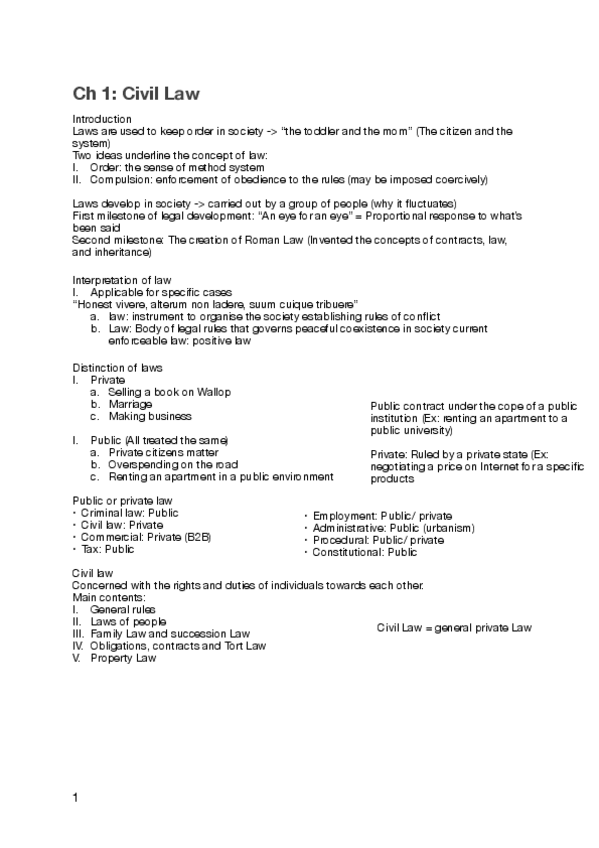 Ch 1: Civil Law

Introduction
Laws are used to keep order in society -> "the toddler and the mom" (The citizen and the system)
Two ideas underline the concept of law:
I. Order: the sense of method system
II. Compulsion: enforcement of obedience to the rules (may be imposed coercively)

Laws develop in society -> carried out by a group of people (why it fluctuates)
First milestone of legal development: "An eye for an eye" = Proportional response to what's been said
Second milestone: The creation of Roman Law (Invented the concepts of contracts, law, and inheritance)

Interpretation of law
I. Applicable for specific cases
"Honest vivere, alterum non ladere, suum cuique tribuere"
a. law: instrument to organise the society establishing rules of conflict
b. Law: Body of legal rules that governs peaceful coexistence in society current enforceable law: positive law

Distinction of laws
I. Private
a. Selling a book on Wallop
b. Marriage
c. Making business

I. Public (All treated the same)
a. Private citizens matter
b. Overspending on the road
c. Renting an apartment in a public environment

Public contract under the cope of a public institution (Ex: renting an apartment to a public university)

Private: Ruled by a private state (Ex: negotiating a price on Internet for a specific products

Public or private law
• Criminal law: Public
• Civil law: Private
• Commercial: Private (B2B)
• Tax: Public

• Employment: Public/ private
• Administrative: Public (urbanism)
• Procedural: Public/ private
• Constitutional: Public

Civil law
Concerned with the rights and duties of individuals towards each other.
Main contents:
I. General rules
II. Laws of people
III. Family Law and succession Law
IV. Obligations, contracts and Tort Law
V. Property Law

Civil Law = general private Law

1